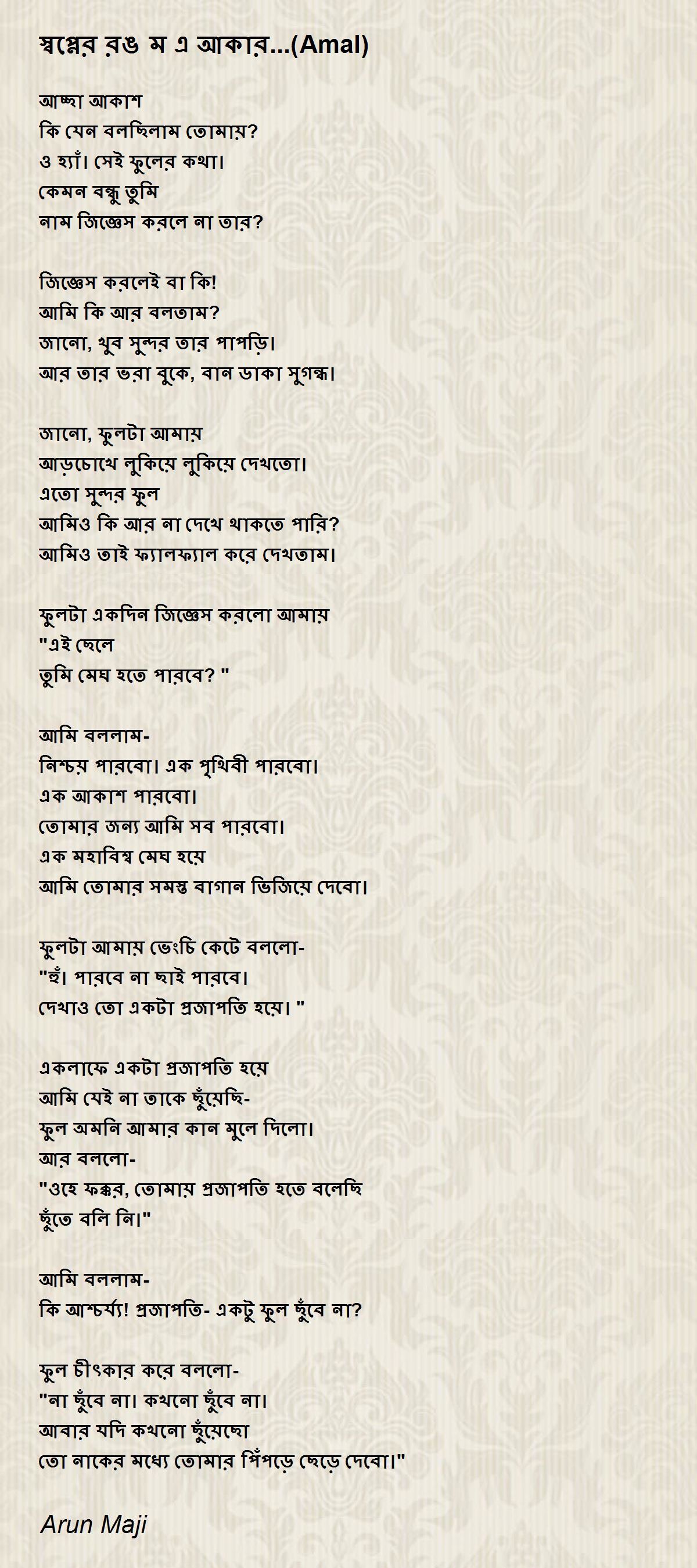 স্বপ্নের রঙ ম এ আকার...(Amal)

আচ্ছা আকাশ
কি যেন বলছিলাম তোমায়?
ও হ্যাঁ। সেই ফুলের কথা।
কেমন বন্ধু তুমি
নাম জিজ্ঞেস করলে না তার?

জিজ্ঞেস করলেই বা কি!
আমি কি আর বলতাম?
জানো, খুব সুন্দর তার পাপড়ি।
আর তার ভরা বুকে, বান ডাকা সুগন্ধ।

জানো, ফুলটা আমায়
আড়চোখে লুকিয়ে লুকিয়ে দেখতো।
এতো সুন্দর ফুল
আমিও কি আর না দেখে থাকতে পারি?
আমিও তাই ফ্যালফ্যাল করে দেখতাম।

ফুলটা একদিন জিজ্ঞেস করলো আমায়
"এই ছেলে
তুমি মেঘ হতে পারবে? "

আমি বললাম-
নিশ্চয় পারবো। এক পৃথিবী পারবো।
এক আকাশ পারবো।
তোমার জন্য আমি সব পারবো।
এক মহাবিশ্ব মেঘ হয়ে
আমি তোমার সমস্ত বাগান ভিজিয়ে দেবো।

ফুলটা আমায় ভেংচি কেটে বললো-
"হুঁ। পারবে না ছাই পারবে।
দেখাও তো একটা প্রজাপতি হয়ে। "

একলাফে একটা প্রজাপতি হয়ে
আমি যেই না তাকে ছুঁয়েছি-
ফুল অমনি আমার কান মুলে দিলো।
আর বললো-
"ওহে ফক্কর, তোমায় প্রজাপতি হতে বলেছি
ছুঁতে বলি নি।"

আমি বললাম-
কি আশ্চর্য্য! প্রজাপতি- একটু ফুল ছুঁবে না?

ফুল চীৎকার করে বললো-
"না ছুঁবে না। কখনো ছুঁবে না।
আবার যদি কখনো ছুঁয়েছো
তো নাকের মধ্যে তোমার পিঁপড়ে ছেড়ে দেবো।"

Arun Maji